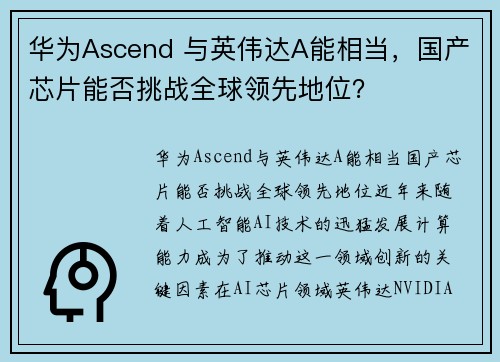 华为Ascend 与英伟达A能相当，国产芯片能否挑战全球领先地位?

华为Ascend与英伟达A能相当国产芯片能否挑战全球领先地位近年来随着人工智能AI技术的迅猛发展计算能力成为了推动这一领域创新的关键因素在AI芯片领域英伟达NVIDIA